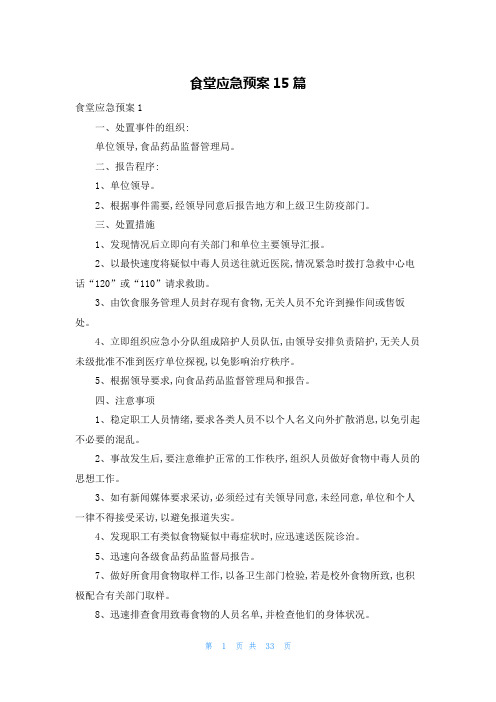 食堂应急预案 15 篇

食堂应急预案 1

一、处置事件的组织：

单位领导，食品药品监督管理局。

二、报告程序：

1、单位领导。

2、根据事件需要，经领导同意后报告地方和上级卫生防疫部门。

三、处置措施

1、发现情况后立即向有关部门和单位主要领导汇报。

2、以最快速度将疑似中毒人员送往就近医院，情况紧急时拨打急救中心电话“120”或“110”请求救助。

3、由饮食服务管理人员封存现有食物，无关人员不允许到操作间或售饭处。

4、立即组织应急小分队组成陪护人员队伍，由领导安排负责陪护，无关人员未级批准不准到医疗单位探视，以免影响治疗秩序。

5、根据领导要求，向食品药品监督管理局和报告。

四、注意事项

1、稳定职工人员情绪，要求各类人员不以个人名义向外扩散消息，以免引起不必要的混乱。

2、事故发生后，要注意维护正常的工作秩序，组织人员做好食物中毒人员的思想工作。

3、如有新闻媒体要求采访，必须经过有关领导同意，未经同意，单位和个人一律不得接受采访，以避免报道失实。

4、发现职工有类似食物疑似中毒症状时，应迅速送医院诊治。

5、迅速向各级食品药品监督局报告。

7、做好所食用食物取样工作，以备卫生部门检验，若是校外食物所致，也积极配合有关部门取样。

8、迅速排查食用致毒食物的人员名单，并检查他们的身体状况。

第 1 页 共 33 页